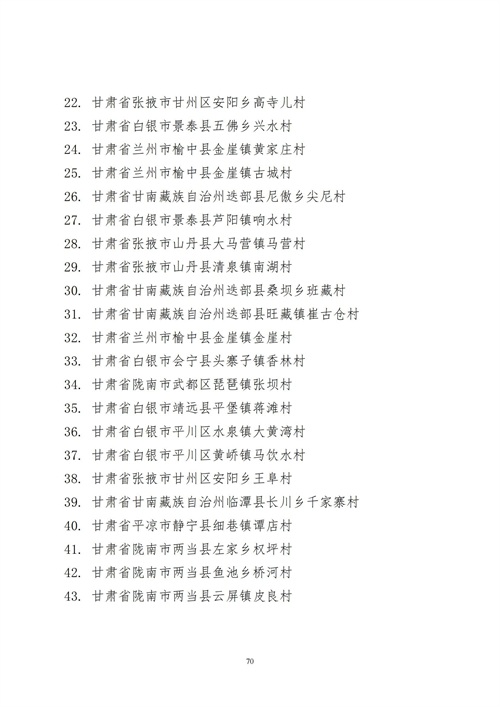 22. 甘肃省张掖市甘州区安阳乡高寺儿村
23. 甘肃省白银市景泰县五佛乡兴水村
24. 甘肃省兰州市榆中县金崖镇黄家庄村
25. 甘肃省兰州市榆中县金崖镇古城村
26. 甘肃省甘南藏族自治州迭部县尼傲乡尖尼村
27. 甘肃省白银市景泰县芦阳镇响水村
28. 甘肃省张掖市山丹县大马营镇马营村
29. 甘肃省张掖市山丹县清泉镇南湖村
30. 甘肃省甘南藏族自治州迭部县桑坝乡班藏村
31. 甘肃省甘南藏族自治州迭部县旺藏镇崔古仓村
32. 甘肃省兰州市榆中县金崖镇金崖村
33. 甘肃省白银市会宁县头寨子镇香林村
34. 甘肃省陇南市武都区琵琶镇张坝村
35. 甘肃省白银市靖远县平堡镇蒋滩村
36. 甘肃省白银市平川区水泉镇大黄湾村
37. 甘肃省白银市平川区黄峤镇马饮水村
38. 甘肃省张掖市甘州区安阳乡王阜村
39. 甘肃省甘南藏族自治州临潭县长川乡千家寨村
40. 甘肃省平凉市静宁县细巷镇谭店村
41. 甘肃省陇南市两当县左家乡权坪村
42. 甘肃省陇南市两当县鱼池乡桥河村
43. 甘肃省陇南市两当县云屏镇皮良村

70